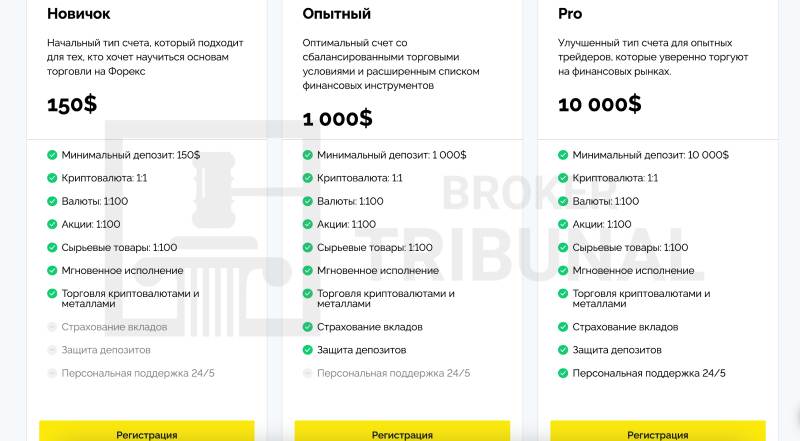 Новичок

Начальный тип счета, который подходит для тех, кто хочет научиться основам торговли на Форекс

150$

Минимальный депозит: 150$

Криптовалюта: 1:1

Валюты: 1:100

Акции: 1:100

Сырьевые товары: 1:100

Мгновенное исполнение

Торговля криптовалютами и металлами

Страхование вкладов

Защита депозитов

Персональная поддержка 24/5

Регистрация

Опытный

Оптимальный счет со сбалансированными торговыми условиями и расширенным списком финансовых инструментов

1 000$

Минимальный депозит: 1 000$

Криптовалюта: 1:1

Валюты: 1:100

Акции: 1:100

Сырьевые товары: 1:100

Мгновенное исполнение

Торговля криптовалютами и металлами

Страхование вкладов

Защита депозитов

Персональная поддержка 24/5

Регистрация

Pro

Улучшенный тип счета для опытных трейдеров, которые уверенно торгуют на финансовых рынках.

10 000$

Минимальный депозит: 10 000$

Криптовалюта: 1:1

Валюты: 1:100

Акции: 1:100

Сырьевые товары: 1:100

Мгновенное исполнение

Торговля криптовалютами и металлами

Страхование вкладов

Защита депозитов

Персональная поддержка 24/5

Регистрация

BROKER TRIBUNAL